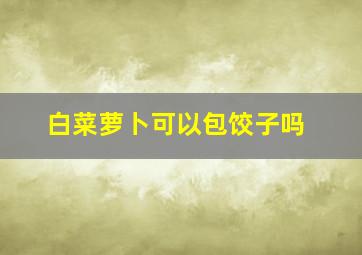 白菜萝卜可以包饺子吗